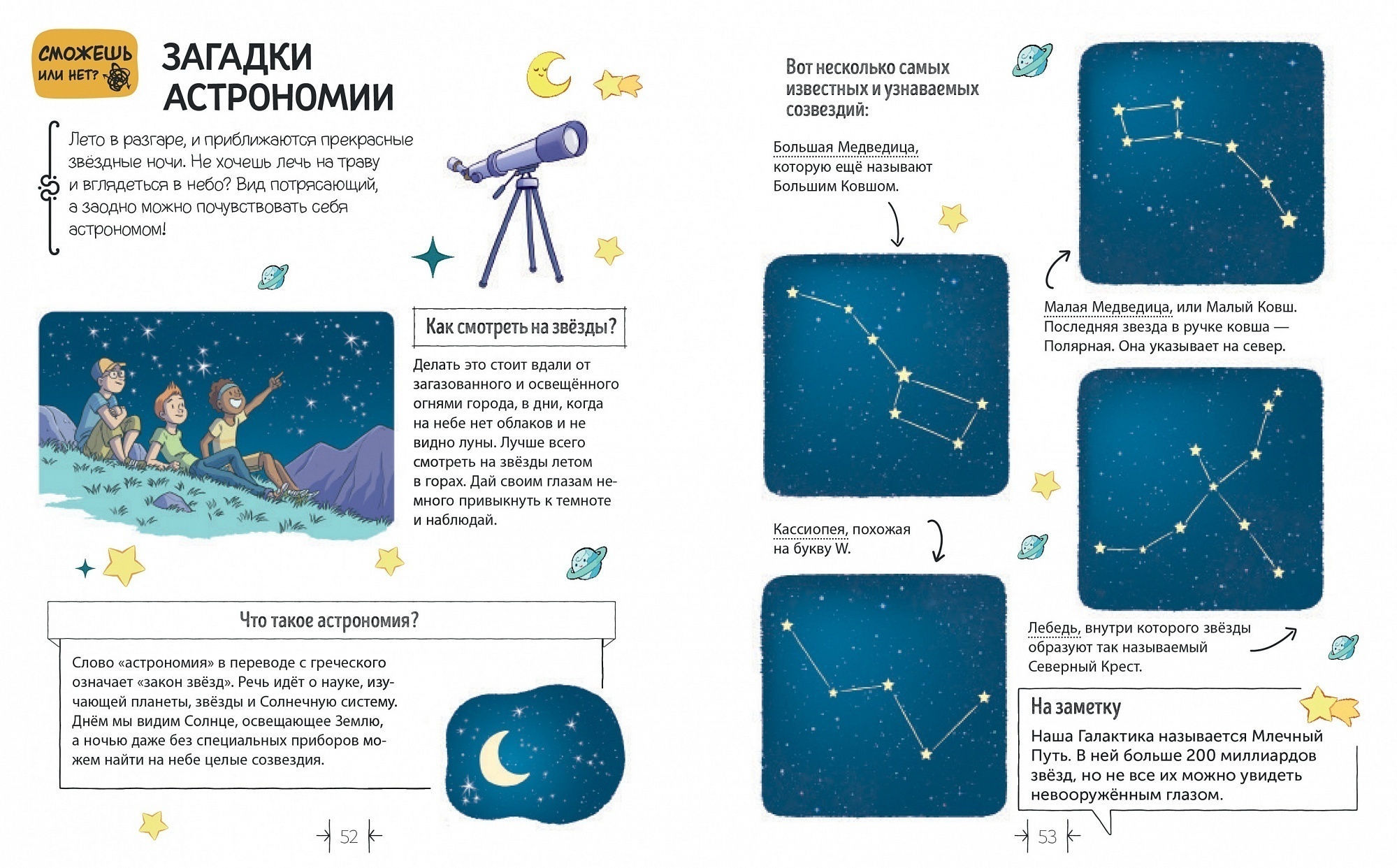 СМОЖЕШЬ ИЛИ НЕТ?

ЗАГАДКИ АСТРОНОМИИ

Лето в разгаре, и приближаются прекрасные звёздные ночи. Не хочешь лечь на траву и вглядеться в небо? Вид потрясающий, а заодно можно почувствовать себя астрономом!

Как смотреть на звёзды?

Делать это стоит вдали от загазованного и освещённого огнями города, в дни, когда на небе нет облаков и не видно луны. Лучше всего смотреть на звёзды летом в горах. Дай своим глазам немного привыкнуть к темноте и наблюдай.

Что такое астрономия?

Слово «астрономия» в переводе с греческого означает «закон звёзд». Речь идёт о науке, изучающей планеты, звёзды и Солнечную систему. Днём мы видим Солнце, освещающее Землю, а ночью даже без специальных приборов можем найти на небе целые созвездия.

52

Вот несколько самых известных и узнаваемых созвездий:

Большая Медведица, которую ещё называют Большим Ковшом.

Малая Медведица, или Малый Ковш. Последняя звезда в ручке ковша — Полярная. Она указывает на север.

Кассиопея, похожая на букву W.

Лебедь, внутри которого звёзды образуют так называемый Северный Крест.

На заметку

Наша Галактика называется Млечный Путь. В ней больше 200 миллиардов звёзд, но не все их можно увидеть невооружённым глазом.

53